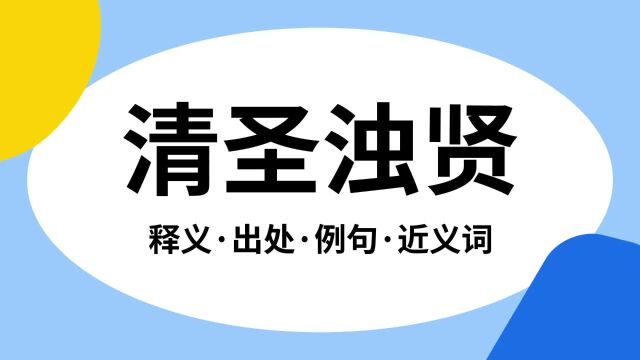 清圣浊贤

释义·出处·例句·近义词